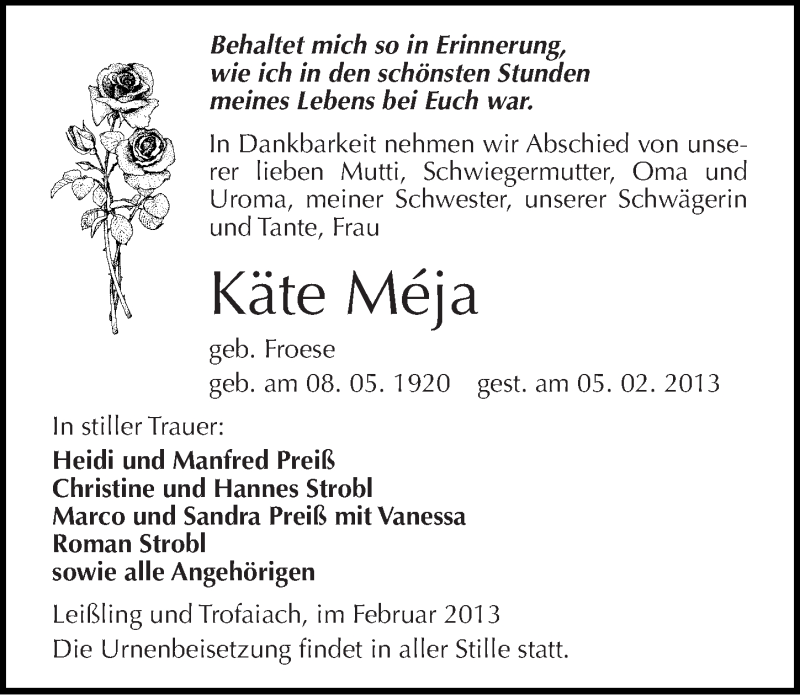 Behaltet mich so in Erinnerung,
wie ich in den schönsten Stunden
meines Lebens bei Euch war.

In Dankbarkeit nehmen wir Abschied von unserer lieben Mutti, Schwiegermutter, Oma und Uroma, meiner Schwester, unserer Schwägerin und Tante, Frau

Käte Méja

geb. Froese
geb. am 08. 05. 1920 gest. am 05. 02. 2013

In stiller Trauer:

Heidi und Manfred Preiß
Christine und Hannes Strobl
Marco und Sandra Preiß mit Vanessa
Roman Strobl
sowie alle Angehörigen

Leißling und Trofaiach, im Februar 2013
Die Urnenbeisetzung findet in aller Stille statt.